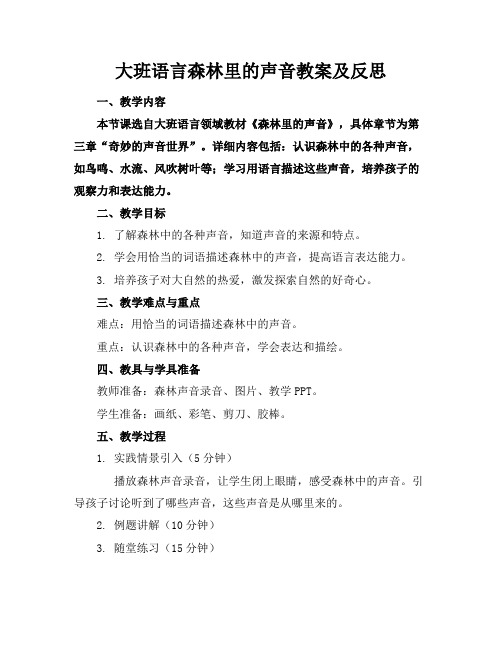 大班语言森林里的声音教案及反思

一、教学内容

本节课选自大班语言领域教材《森林里的声音》，具体章节为第三章“奇妙的声音世界”。详细内容包括：认识森林中的各种声音，如鸟鸣、水流、风吹树叶等；学习用语言描述这些声音，培养孩子的观察力和表达能力。

二、教学目标

1. 了解森林中的各种声音，知道声音的来源和特点。

2. 学会用恰当的词语描述森林中的声音，提高语言表达能力。

3. 培养孩子对大自然的热爱，激发探索自然的好奇心。

三、教学难点与重点

难点：用恰当的词语描述森林中的声音。

重点：认识森林中的各种声音，学会表达和描绘。

四、教具与学具准备

教师准备：森林声音录音、图片、教学 PPT。

学生准备：画纸、彩笔、剪刀、胶棒。

五、教学过程

1. 实践情景引入（5 分钟）

播放森林声音录音，让学生闭上眼睛，感受森林中的声音。引导孩子讨论听到了哪些声音，这些声音是从哪里来的。

2. 例题讲解（10 分钟）

3. 随堂练习（15 分钟）